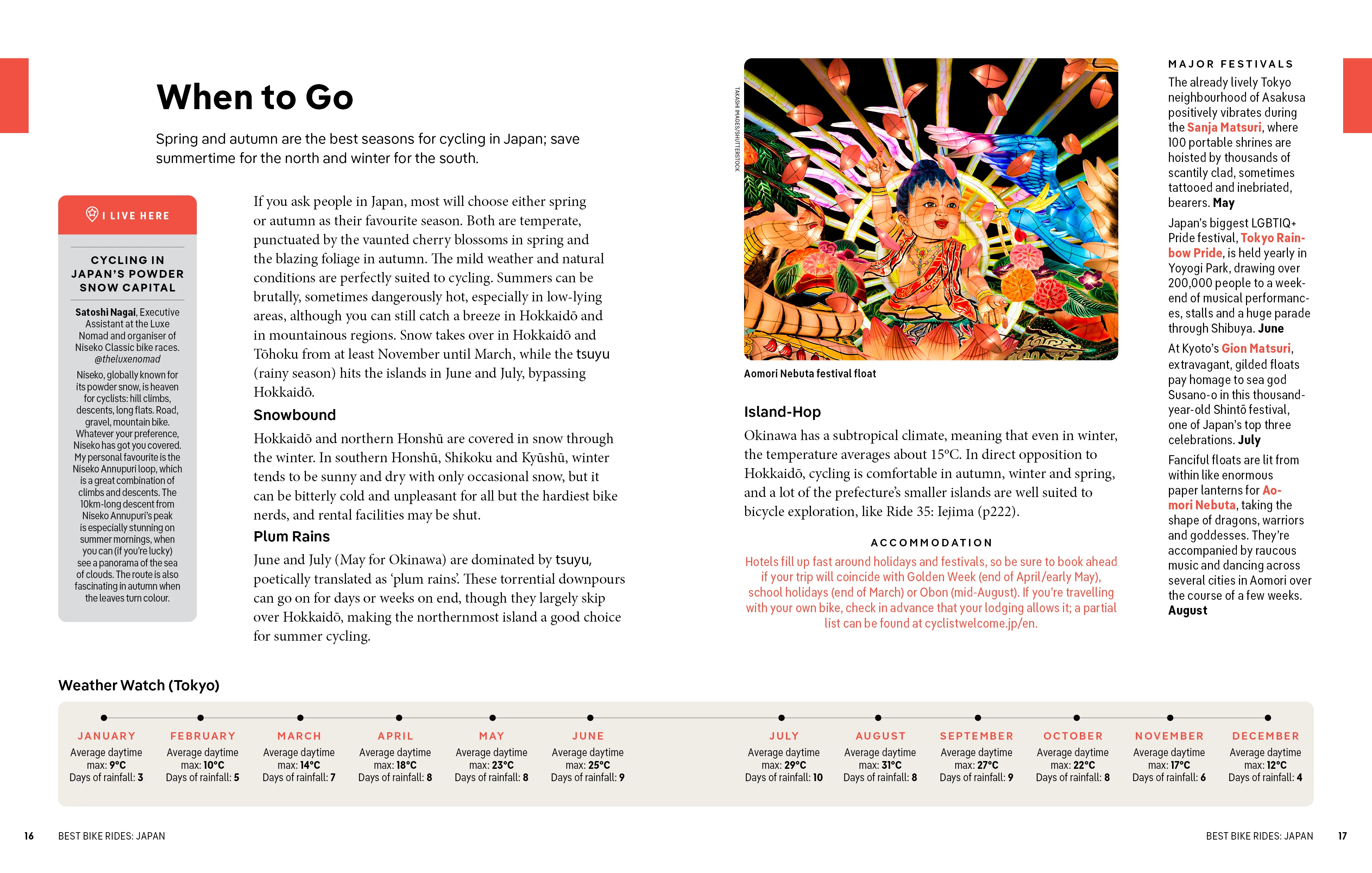 When to Go

Spring and autumn are the best seasons for cycling in Japan; save summertime for the north and winter for the south.

I LIVE HERE

CYCLING IN JAPAN'S POWDER SNOW CAPITAL

Satoshi Nagai, Executive Assistant at the Luxe Nomad and organiser of Niseko Classic bike races. @theluxenomad

Niseko, globally known for its powder snow, is heaven for cyclists: hill climbs, descents, long flats. Road, gravel, mountain bike. Whatever your preference, Niseko has got you covered. My personal favourite is the Niseko Annupuri loop, which is a great combination of climbs and descents. The 10km-long descent from Niseko Annupuri's peak is especially stunning on summer mornings, when you can (if you're lucky) see a panorama of the sea of clouds. The route is also fascinating in autumn when the leaves turn colour.

If you ask people in Japan, most will choose either spring or autumn as their favourite season. Both are temperate, punctuated by the vaunted cherry blossoms in spring and the blazing foliage in autumn. The mild weather and natural conditions are perfectly suited to cycling. Summers can be brutally, sometimes dangerously hot, especially in low-lying areas, although you can still catch a breeze in Hokkaidō and in mountainous regions. Snow takes over in Hokkaidō and Tōhoku from at least November until March, while the tsuyu (rainy season) hits the islands in June and July, bypassing Hokkaidō.

Snowbound

Hokkaidō and northern Honshū are covered in snow through the winter. In southern Honshū, Shikoku and Kyūshū, winter tends to be sunny and dry with only occasional snow, but it can be bitterly cold and unpleasant for all but the hardiest bike nerds, and rental facilities may be shut.

Plum Rains

June and July (May for Okinawa) are dominated by tsuyu, poetically translated as 'plum rains'. These torrential downpours can go on for days or weeks on end, though they largely skip over Hokkaidō, making the northernmost island a good choice for summer cycling.

TAKASHI IMAGES/SHUTTERSTOCK

Aomori Nebuta festival float

Island-Hop

Okinawa has a subtropical climate, meaning that even in winter, the temperature averages about 15°C. In direct opposition to Hokkaidō, cycling is comfortable in autumn, winter and spring, and a lot of the prefecture's smaller islands are well suited to bicycle exploration, like Ride 35: Iejima (p222).

ACCOMMODATION

Hotels fill up fast around holidays and festivals, so be sure to book ahead if your trip will coincide with Golden Week (end of April/early May), school holidays (end of March) or Obon (mid-August). If you're travelling with your own bike, check in advance that your lodging allows it; a partial list can be found at cyclistwelcome.jp/en.

MAJOR FESTIVALS

The already lively Tokyo neighbourhood of Asakusa positively vibrates during the Sanja Matsuri, where 100 portable shrines are hoisted by thousands of scantily clad, sometimes tattooed and inebriated, bearers. May

Japan's biggest LGBTIQ+ Pride festival, Tokyo Rainbow Pride, is held yearly in Yoyogi Park, drawing over 200,000 people to a weekend of musical performances, stalls and a huge parade through Shibuya. June

At Kyoto's Gion Matsuri, extravagant, gilded floats pay homage to sea god Susano-o in this thousand-year-old Shintō festival, one of Japan's top three celebrations. July

Fanciful floats are lit from within like enormous paper lanterns for Aomori Nebuta, taking the shape of dragons, warriors and goddesses. They're accompanied by raucous music and dancing across several cities in Aomori over the course of a few weeks. August

Weather Watch (Tokyo)

JANUARY
Average daytime max: 9°C
Days of rainfall: 3

FEBRUARY
Average daytime max: 10°C
Days of rainfall: 5

MARCH
Average daytime max: 14°C
Days of rainfall: 7

APRIL
Average daytime max: 18°C
Days of rainfall: 8

MAY
Average daytime max: 23°C
Days of rainfall: 8

JUNE
Average daytime max: 25°C
Days of rainfall: 9

JULY
Average daytime max: 29°C
Days of rainfall: 10

AUGUST
Average daytime max: 31°C
Days of rainfall: 8

SEPTEMBER
Average daytime max: 27°C
Days of rainfall: 9

OCTOBER
Average daytime max: 22°C
Days of rainfall: 8

NOVEMBER
Average daytime max: 17°C
Days of rainfall: 6

DECEMBER
Average daytime max: 12°C
Days of rainfall: 4

16 BEST BIKE RIDES: JAPAN

BEST BIKE RIDES: JAPAN 17